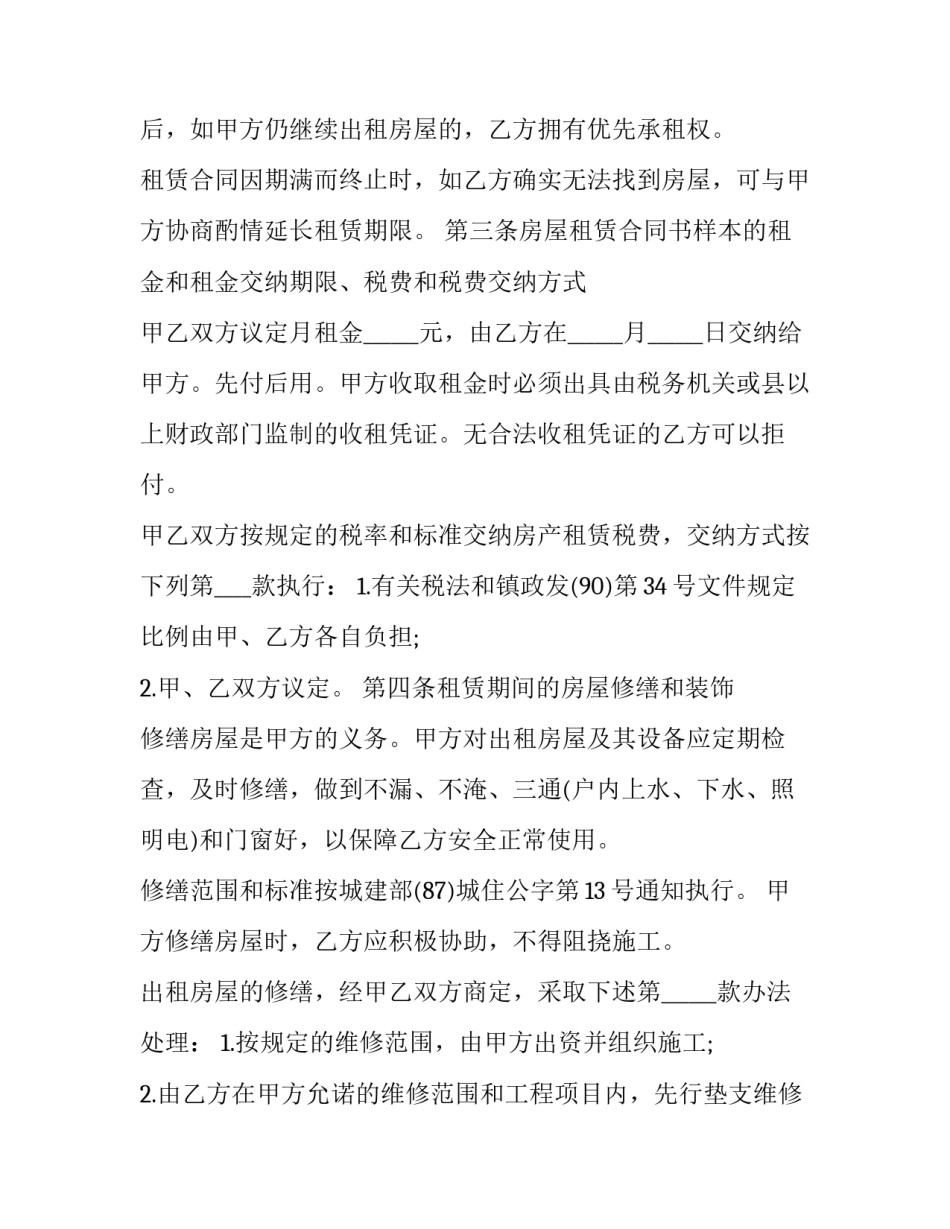 后，如甲方仍继续出租房屋的，乙方拥有优先承租权。

租赁合同因期满而终止时，如乙方确实无法找到房屋，可与甲方协商酌情延长租赁期限。 第三条房屋租赁合同书样本的租金和租金交纳期限、税费和税费交纳方式

甲乙双方议定月租金_____元，由乙方在_____月_____日交纳给甲方。先付后用。甲方收取租金时必须出具由税务机关或县以上财政部门监制的收租凭证。无合法收租凭证的乙方可以拒付。

甲乙双方按规定的税率和标准交纳房产租赁税费，交纳方式按下列第___款执行： 1.有关税法和镇政发(90)第 34 号文件规定比例由甲、乙方各自负担;

2.甲、乙双方议定。 第四条租赁期间的房屋修缮和装饰

修缮房屋是甲方的义务。甲方对出租房屋及其设备应定期检查，及时修缮，做到不漏、不淹、三通(户内上水、下水、照明电)和门窗好，以保障乙方安全正常使用。

修缮范围和标准按城建部(87)城住公字第 13 号通知执行。 甲方修缮房屋时，乙方应积极协助，不得阻挠施工。

出租房屋的修缮，经甲乙双方商定，采取下述第_____款办法处理： 1.按规定的维修范围，由甲方出资并组织施工;

2.由乙方在甲方允诺的维修范围和工程项目内，先行垫支维修